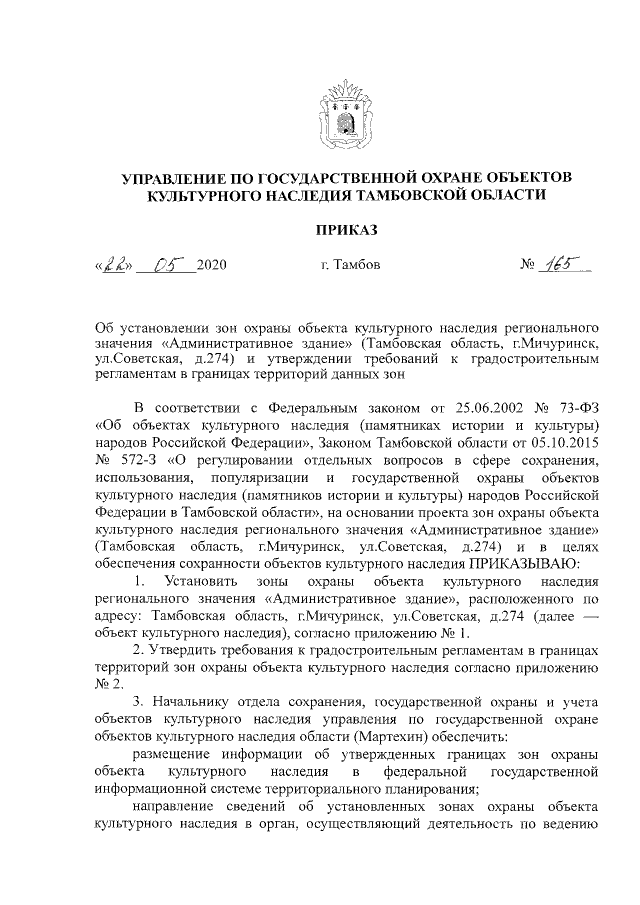 УПРАВЛЕНИЕ ПО ГОСУДАРСТВЕННОЙ ОХРАНЕ ОБЪЕКТОВ КУЛЬТУРНОГО НАСЛЕДИЯ ТАМБОВСКОЙ ОБЛАСТИ

ПРИКАЗ

«22» 05 2020 г. Тамбов № 165

Об установлении зон охраны объекта культурного наследия регионального значения «Административное здание» (Тамбовская область, г.Мичуринск, ул.Советская, д.274) и утверждении требований к градостроительным регламентам в границах территорий данных зон

В соответствии с Федеральным законом от 25.06.2002 № 73-ФЗ «Об объектах культурного наследия (памятниках истории и культуры) народов Российской Федерации», Законом Тамбовской области от 05.10.2015 № 572-З «О регулировании отдельных вопросов в сфере сохранения, использования, популяризации и государственной охраны объектов культурного наследия (памятников истории и культуры) народов Российской Федерации в Тамбовской области», на основании проекта зон охраны объекта культурного наследия регионального значения «Административное здание» (Тамбовская область, г.Мичуринск, ул.Советская, д.274) и в целях обеспечения сохранности объектов культурного наследия ПРИКАЗЫВАЮ:

1. Установить зоны охраны объекта культурного наследия регионального значения «Административное здание», расположенного по адресу: Тамбовская область, г.Мичуринск, ул.Советская, д.274 (далее — объект культурного наследия), согласно приложению № 1.

2. Утвердить требования к градостроительным регламентам в границах территорий зон охраны объекта культурного наследия согласно приложению № 2.

3. Начальнику отдела сохранения, государственной охраны и учета объектов культурного наследия управления по государственной охране объектов культурного наследия области (Мартехин) обеспечить:

размещение информации об утвержденных границах зон охраны объекта культурного наследия в федеральной государственной информационной системе территориального планирования;

направление сведений об установленных зонах охраны объекта культурного наследия в орган, осуществляющий деятельность по ведению